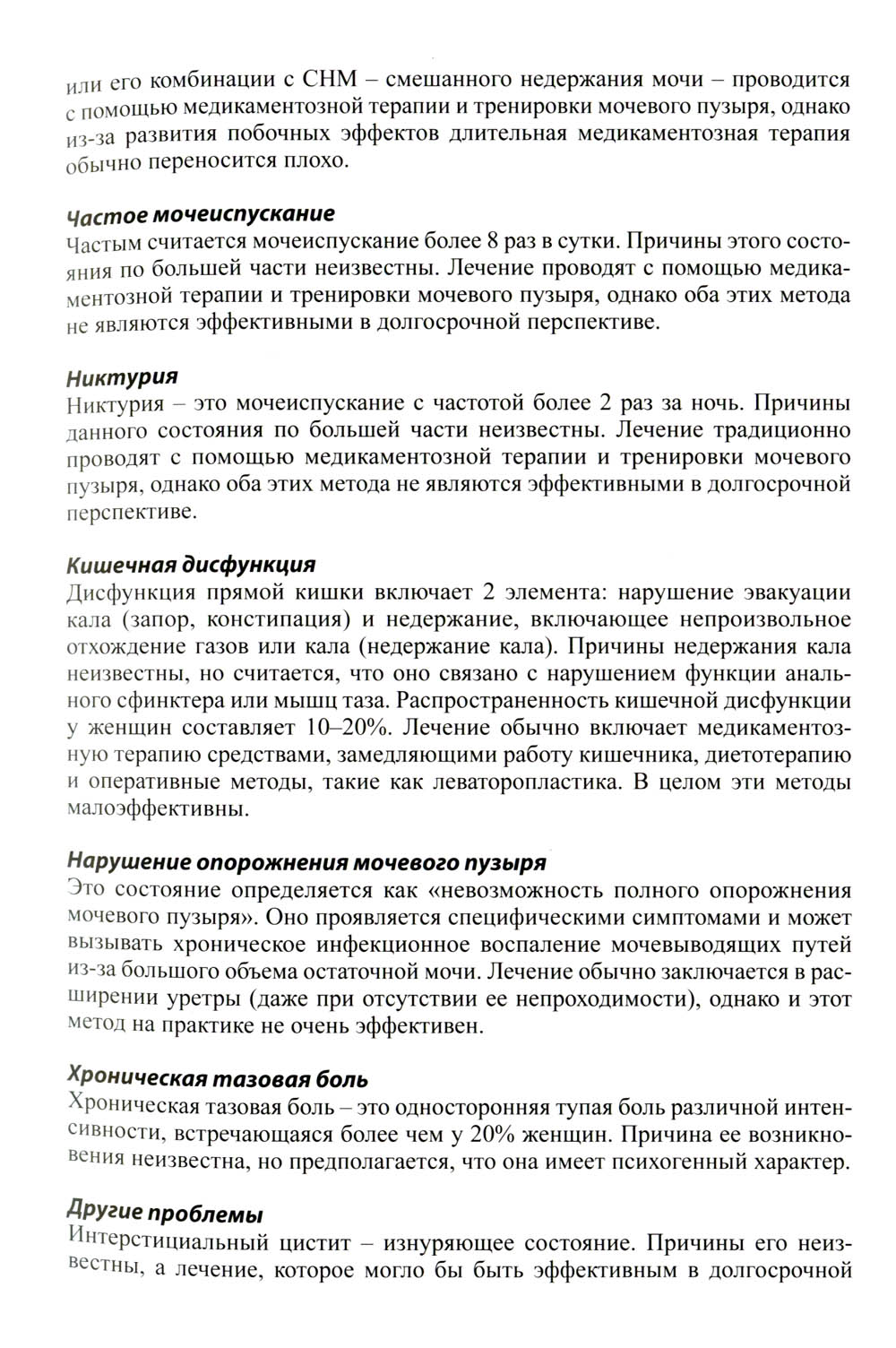 или его комбинации с СНМ – смешанного недержания мочи – проводится с помощью медикаментозной терапии и тренировки мочевого пузыря, однако из-за развития побочных эффектов длительная медикаментозная терапия обычно переносится плохо.

Частое мочеиспускание
Частым считается мочеиспускание более 8 раз в сутки. Причины этого состояния по большей части неизвестны. Лечение проводят с помощью медикаментозной терапии и тренировки мочевого пузыря, однако оба этих метода не являются эффективными в долгосрочной перспективе.

Никтурия
Никтурия – это мочеиспускание с частотой более 2 раз за ночь. Причины данного состояния по большей части неизвестны. Лечение традиционно проводят с помощью медикаментозной терапии и тренировки мочевого пузыря, однако оба этих метода не являются эффективными в долгосрочной перспективе.

Кишечная дисфункция
Дисфункция прямой кишки включает 2 элемента: нарушение эвакуации кала (запор, констипация) и недержание, включающее непроизвольное отхождение газов или кала (недержание кала). Причины недержания кала неизвестны, но считается, что оно связано с нарушением функции анального сфинктера или мышц таза. Распространенность кишечной дисфункции у женщин составляет 10–20%. Лечение обычно включает медикаментозную терапию средствами, замедляющими работу кишечника, диетотерапию и оперативные методы, такие как леваторопластика. В целом эти методы малоэффективны.

Нарушение опорожнения мочевого пузыря
Это состояние определяется как «невозможность полного опорожнения мочевого пузыря». Оно проявляется специфическими симптомами и может вызывать хроническое инфекционное воспаление мочевыводящих путей из-за большого объема остаточной мочи. Лечение обычно заключается в расширении уретры (даже при отсутствии ее непроходимости), однако и этот метод на практике не очень эффективен.

Хроническая тазовая боль
Хроническая тазовая боль – это односторонняя тупая боль различной интенсивности, встречающаяся более чем у 20% женщин. Причина ее возникновения неизвестна, но предполагается, что она имеет психогенный характер.

Другие проблемы
Интерстициальный цистит – изнуряющее состояние. Причины его неизвестны, а лечение, которое могло бы быть эффективным в долгосрочной